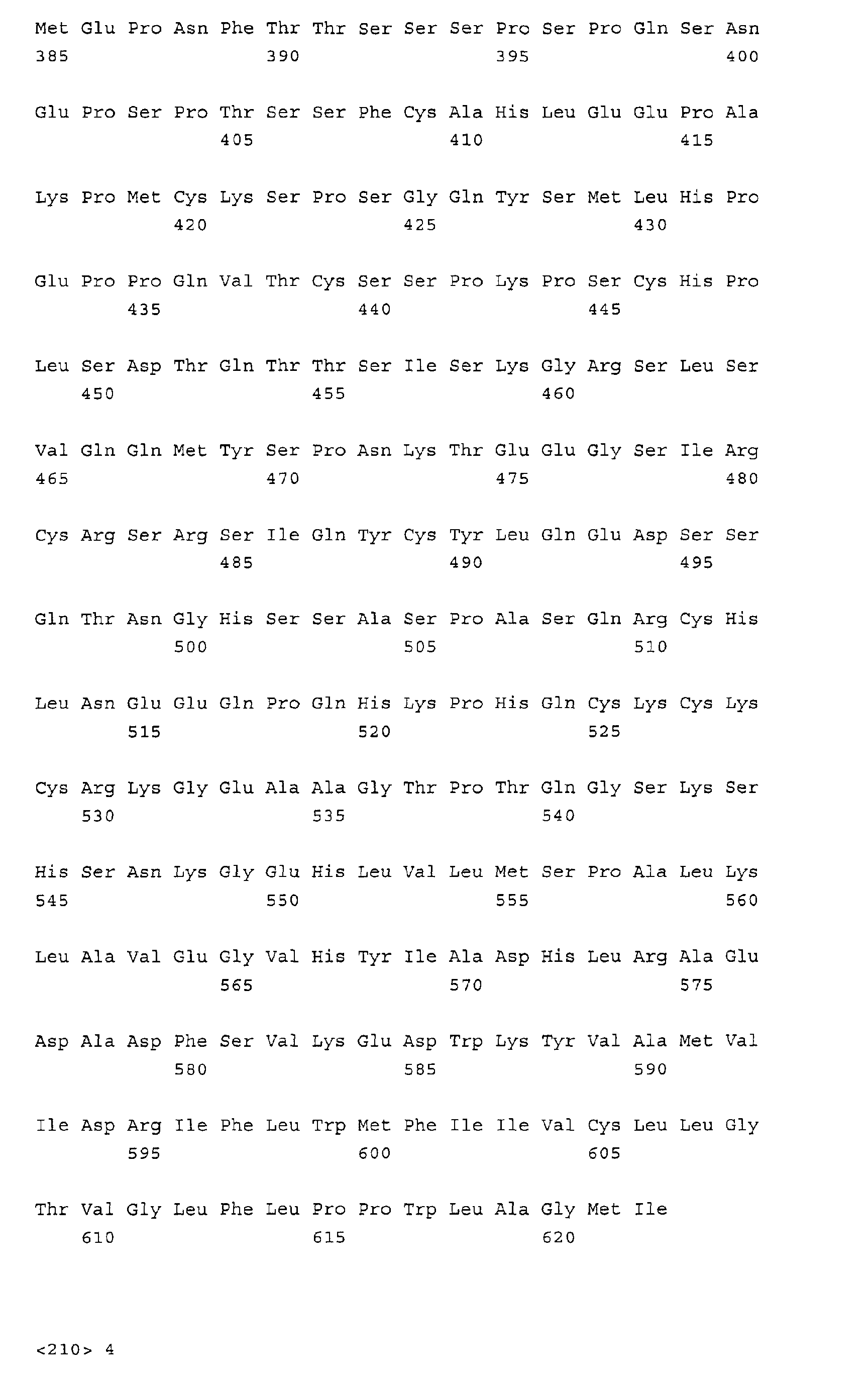 Met Glu Pro Asn Phe Thr Thr Ser Ser Ser Pro Ser Pro Gln Ser Asn
385 390 395 400

Glu Pro Ser Pro Thr Ser Ser Phe Cys Ala His Leu Glu Glu Pro Ala
405 410 415

Lys Pro Met Cys Lys Ser Pro Ser Gly Gln Tyr Ser Met Leu His Pro
420 425 430

Glu Pro Pro Gln Val Thr Cys Ser Ser Pro Lys Pro Ser Cys His Pro
435 440 445

Leu Ser Asp Thr Gln Thr Thr Ser Ile Ser Lys Gly Arg Ser Leu Ser
450 455 460

Val Gln Gln Met Tyr Ser Pro Asn Lys Thr Glu Glu Gly Ser Ile Arg
465 470 475 480

Cys Arg Ser Arg Ser Ile Gln Tyr Cys Tyr Leu Gln Glu Asp Ser Ser
485 490 495

Gln Thr Asn Gly His Ser Ser Ala Ser Pro Ala Ser Gln Arg Cys His
500 505 510

Leu Asn Glu Glu Gln Pro Gln His Lys Pro His Gln Cys Lys Cys Lys
515 520 525

Cys Arg Lys Gly Glu Ala Ala Gly Thr Pro Thr Gln Gly Ser Lys Ser
530 535 540

His Ser Asn Lys Gly Glu His Leu Val Leu Met Ser Pro Ala Leu Lys
545 550 555 560

Leu Ala Val Glu Gly Val His Tyr Ile Ala Asp His Leu Arg Ala Glu
565 570 575

Asp Ala Asp Phe Ser Val Lys Glu Asp Trp Lys Tyr Val Ala Met Val
580 585 590

Ile Asp Arg Ile Phe Leu Trp Met Phe Ile Ile Val Cys Leu Leu Gly
595 600 605

Thr Val Gly Leu Phe Leu Pro Pro Trp Leu Ala Gly Met Ile
610 615 620

<210> 4